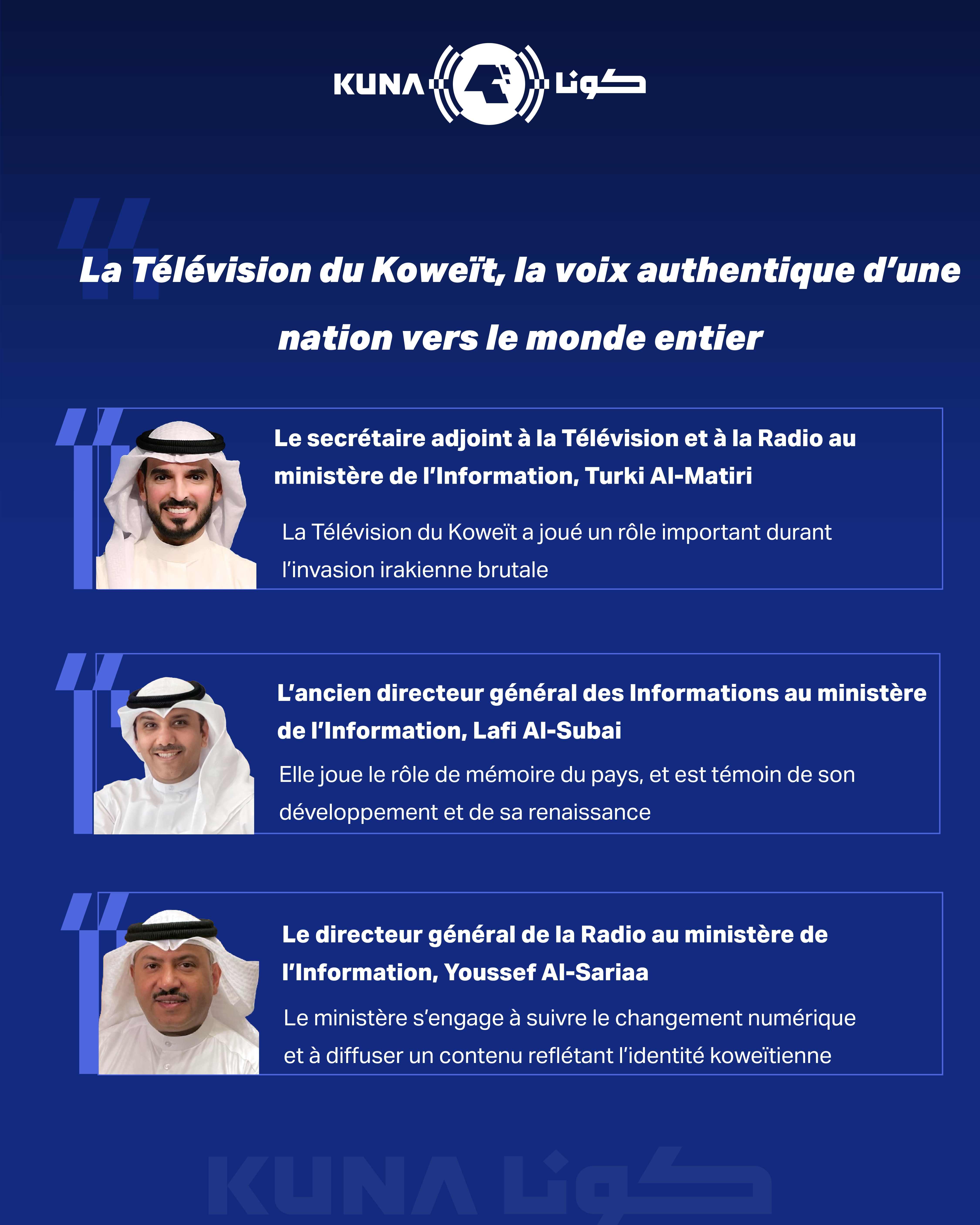 KUNA كونا

La Télévision du Koweït, la voix authentique d'une nation vers le monde entier

Le secrétaire adjoint à la Télévision et à la Radio au ministère de l'Information, Turki Al-Matiri

La Télévision du Koweït a joué un rôle important durant l'invasion irakienne brutale

L'ancien directeur général des Informations au ministère de l'Information, Lafi Al-Subai

Elle joue le rôle de mémoire du pays, et est témoin de son développement et de sa renaissance

Le directeur général de la Radio au ministère de l'Information, Youssef Al-Sariaa

Le ministère s'engage à suivre le changement numérique et à diffuser un contenu reflétant l'identité koweïtienne

KUNA كونا